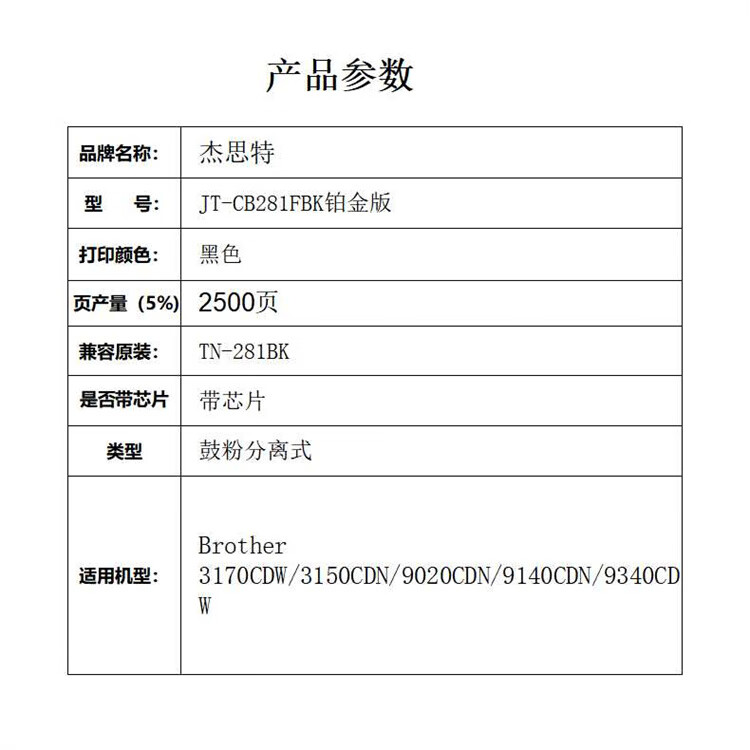 产品参数

| 品牌名称: | 杰思特 |
|---|---|
| 型　号: | JT-CB281FBK铂金版 |
| 打印颜色: | 黑色 |
| 页产量（5%） | 2500页 |
| 兼容原装: | TN-281BK |
| 是否带芯片 | 带芯片 |
| 类型 | 鼓粉分离式 |
| 适用机型: | Brother 3170CDW/3150CDN/9020CDN/9140CDN/9340CDW |